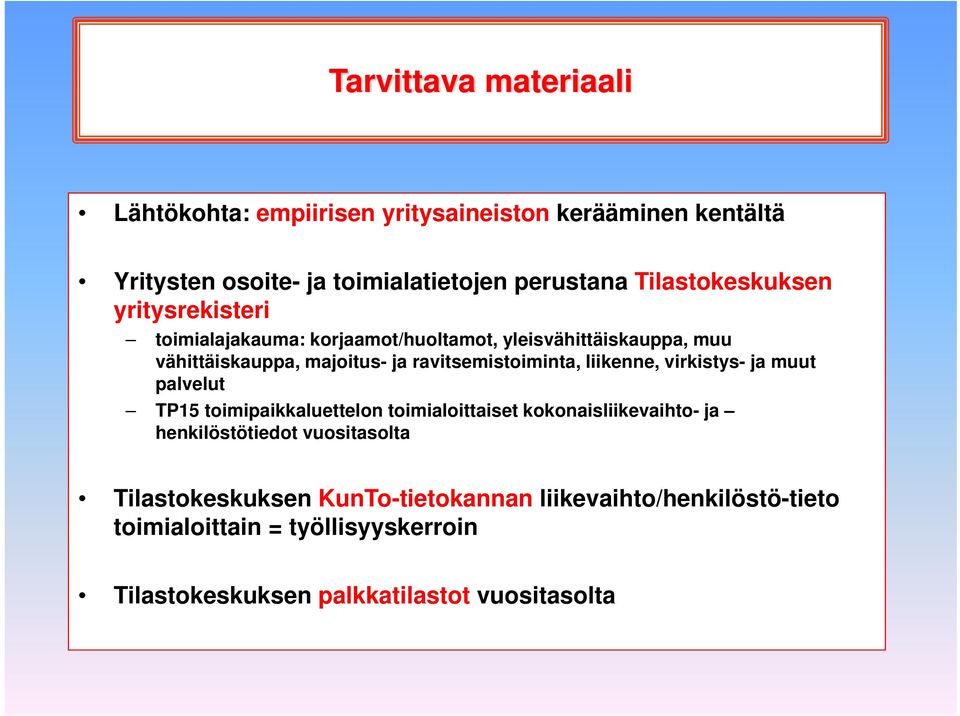 Tarvittava materiaali

• Lähtökohta: empiirisen yritysaineiston kerääminen kentältä

• Yritysten osoite- ja toimialatietojen perustana Tilastokeskuksen yritysrekisteri

– toimialajakauma: korjaamot/huoltamot, yleisvähittäiskauppa, muu vähittäiskauppa, majoitus- ja ravitsemistoiminta, liikenne, virkistys- ja muut palvelut

– TP15 toimipaikkaluettelon toimialoittaiset kokonaisliikevaihto- ja – henkilöstötiedot vuositasolta

• Tilastokeskuksen KunTo-tietokannan liikevaihto/henkilöstö-tieto toimialoittain = työllisyyskerroin

• Tilastokeskuksen palkkatilastot vuositasolta